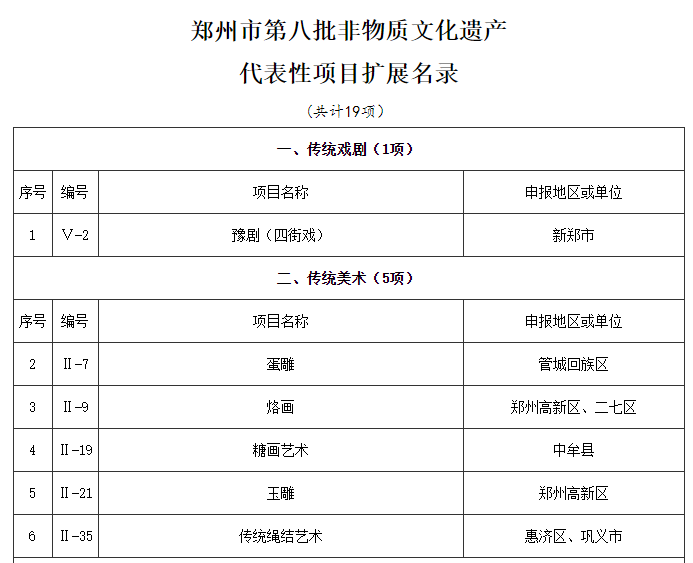 郑州市第八批非物质文化遗产

代表性项目扩展名录

（共计19项）

| 一、传统戏剧（1项） | | | |
|---|---|---|---|
| 序号 | 编号 | 项目名称 | 申报地区或单位 |
| 1 | Ⅴ-2 | 豫剧（四街戏） | 新郑市 |
| 二、传统美术（5项） | | | |
| 序号 | 编号 | 项目名称 | 申报地区或单位 |
| 2 | Ⅱ-7 | 蛋雕 | 管城回族区 |
| 3 | Ⅱ-9 | 烙画 | 郑州高新区、二七区 |
| 4 | Ⅱ-19 | 糖画艺术 | 中牟县 |
| 5 | Ⅱ-21 | 玉雕 | 郑州高新区 |
| 6 | Ⅱ-35 | 传统绳结艺术 | 惠济区、巩义市 |